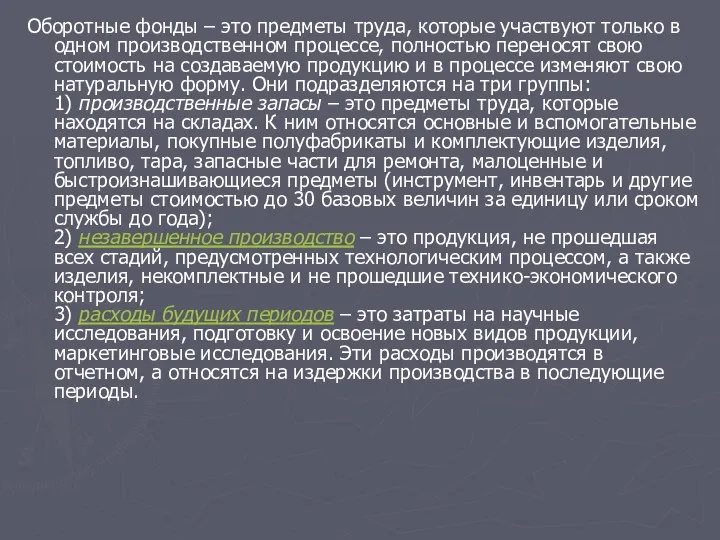 Оборотные фонды – это предметы труда, которые участвуют только в одном производственном процессе, полностью переносят свою стоимость на создаваемую продукцию и в процессе изменяют свою натуральную форму. Они подразделяются на три группы:
1) производственные запасы – это предметы труда, которые находятся на складах. К ним относятся основные и вспомогательные материалы, покупные полуфабрикаты и комплектующие изделия, топливо, тара, запасные части для ремонта, малоценные и быстроизнашивающиеся предметы (инструмент, инвентарь и другие предметы стоимостью до 30 базовых величин за единицу или сроком службы до года);
2) незавершенное производство – это продукция, не прошедшая всех стадий, предусмотренных технологическим процессом, а также изделия, некомплектные и не прошедшие технико-экономического контроля;
3) расходы будущих периодов – это затраты на научные исследования, подготовку и освоение новых видов продукции, маркетинговые исследования. Эти расходы производятся в отчетном, а относятся на издержки производства в последующие периоды.